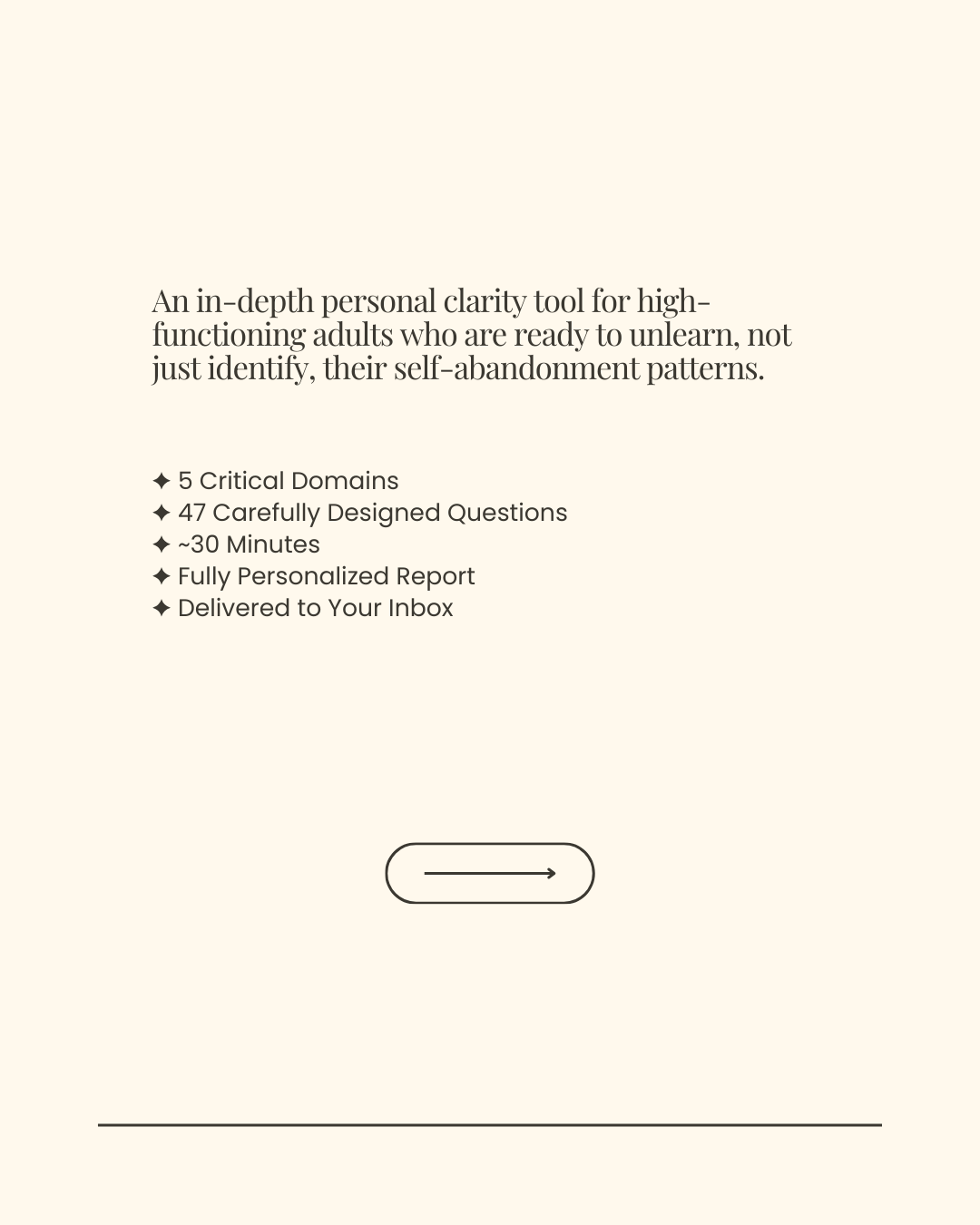 An in-depth personal clarity tool for high-functioning adults who are ready to unlearn, not just identify, their self-abandonment patterns.

✦ 5 Critical Domains
✦ 47 Carefully Designed Questions
✦ ~30 Minutes
✦ Fully Personalized Report
✦ Delivered to Your Inbox